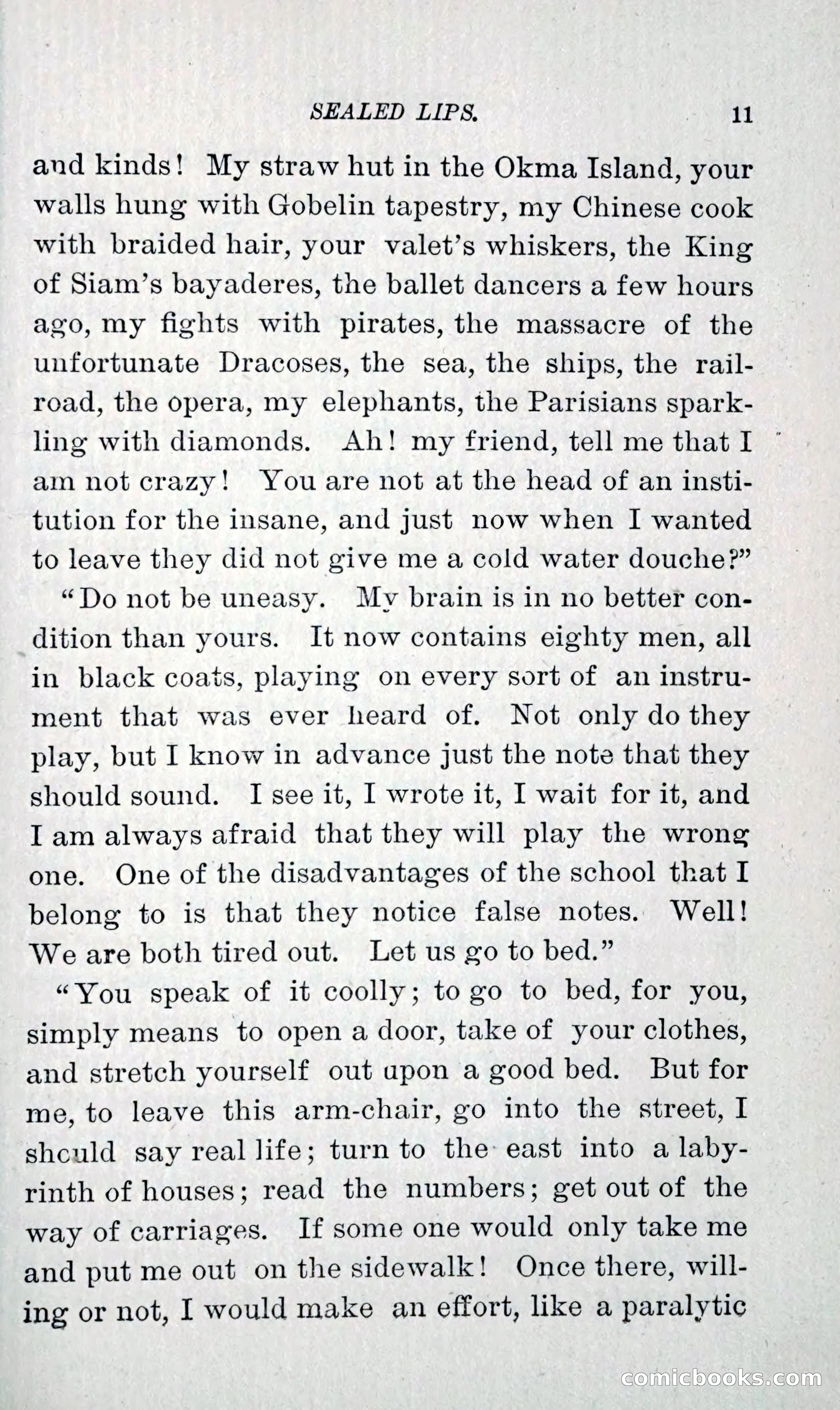 SEALED LIPS. 11

and kinds! My straw hut in the Okma Island, your walls hung with Gobelin tapestry, my Chinese cook with braided hair, your valet's whiskers, the King of Siam's bayaderes, the ballet dancers a few hours ago, my fights with pirates, the massacre of the unfortunate Dracoses, the sea, the ships, the railroad, the opera, my elephants, the Parisians sparkling with diamonds. Ah! my friend, tell me that I am not crazy! You are not at the head of an institution for the insane, and just now when I wanted to leave they did not give me a cold water douche?"

"Do not be uneasy. My brain is in no better condition than yours. It now contains eighty men, all in black coats, playing on every sort of an instrument that was ever heard of. Not only do they play, but I know in advance just the note that they should sound. I see it, I wrote it, I wait for it, and I am always afraid that they will play the wrong one. One of the disadvantages of the school that I belong to is that they notice false notes. Well! We are both tired out. Let us go to bed."

"You speak of it coolly; to go to bed, for you, simply means to open a door, take of your clothes, and stretch yourself out upon a good bed. But for me, to leave this arm-chair, go into the street, I should say real life; turn to the east into a labyrinth of houses; read the numbers; get out of the way of carriages. If some one would only take me and put me out on the sidewalk! Once there, willing or not, I would make an effort, like a paralytic

comicbooks.com